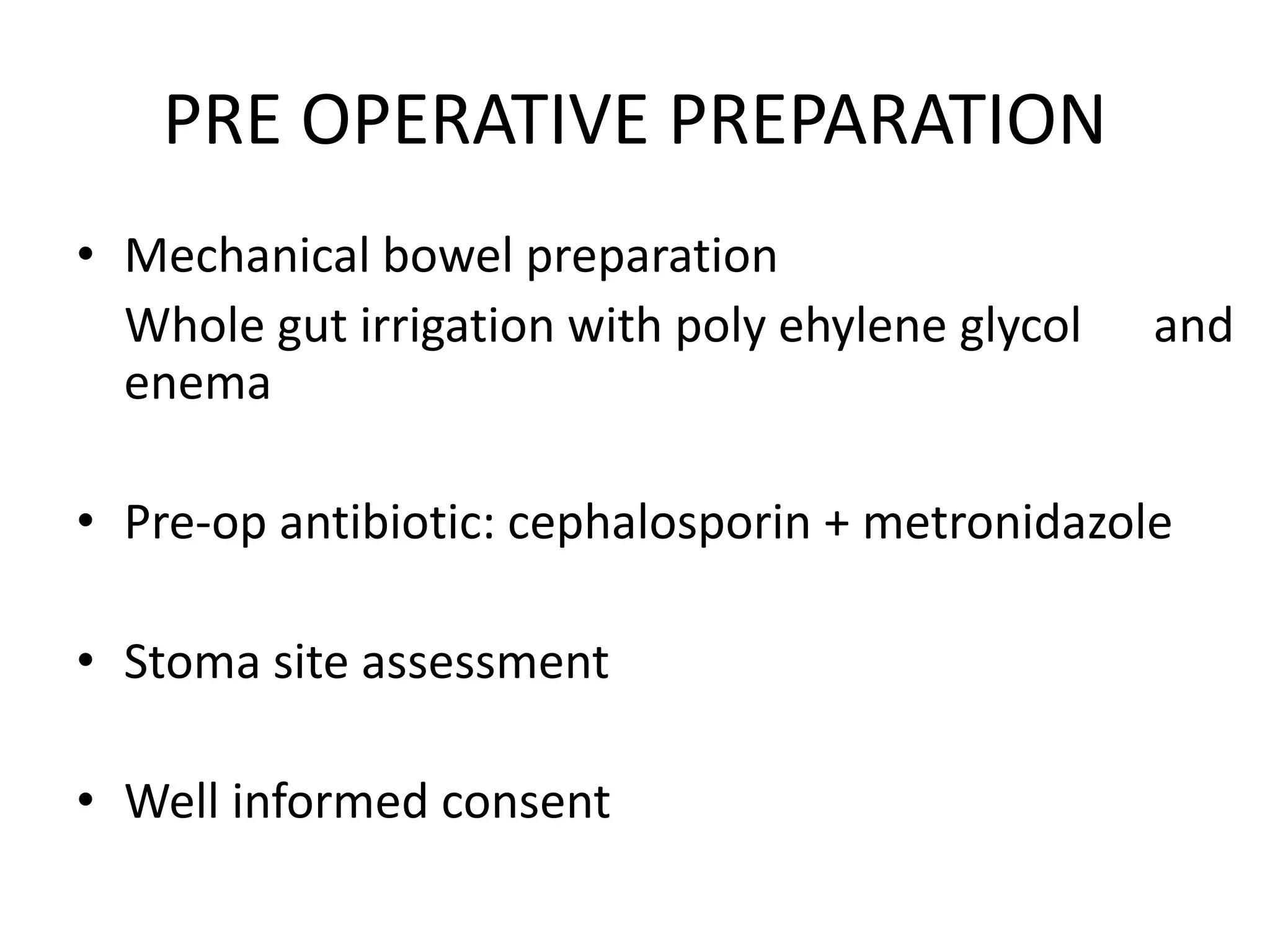 PRE OPERATIVE PREPARATION

• Mechanical bowel preparation

Whole gut irrigation with poly ehylene glycol and enema

• Pre-op antibiotic: cephalosporin + metronidazole

• Stoma site assessment

• Well informed consent